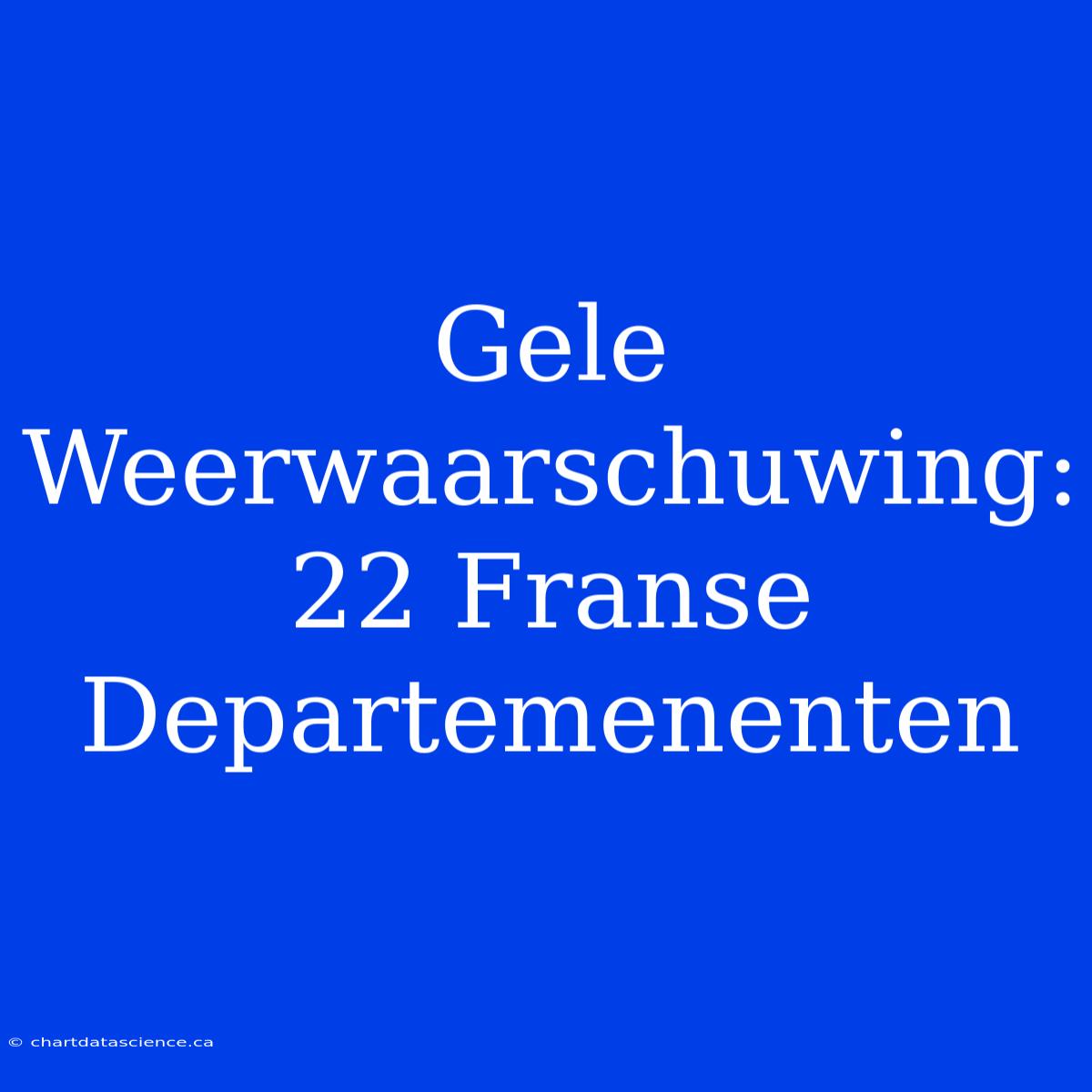 Gele Weerwaarschuwing: 22 Franse Departemenenten

© chartdatascience.ca